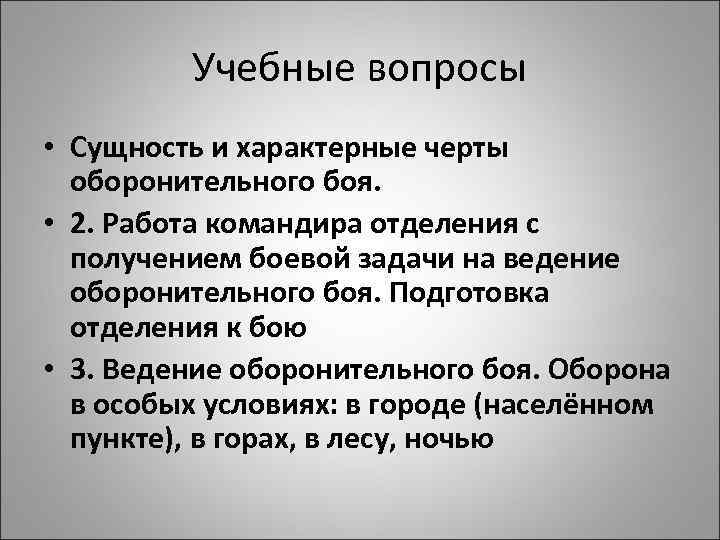 Учебные вопросы

• Сущность и характерные черты оборонительного боя.
• 2. Работа командира отделения с получением боевой задачи на ведение оборонительного боя. Подготовка отделения к бою
• 3. Ведение оборонительного боя. Оборона в особых условиях: в городе (населённом пункте), в горах, в лесу, ночью